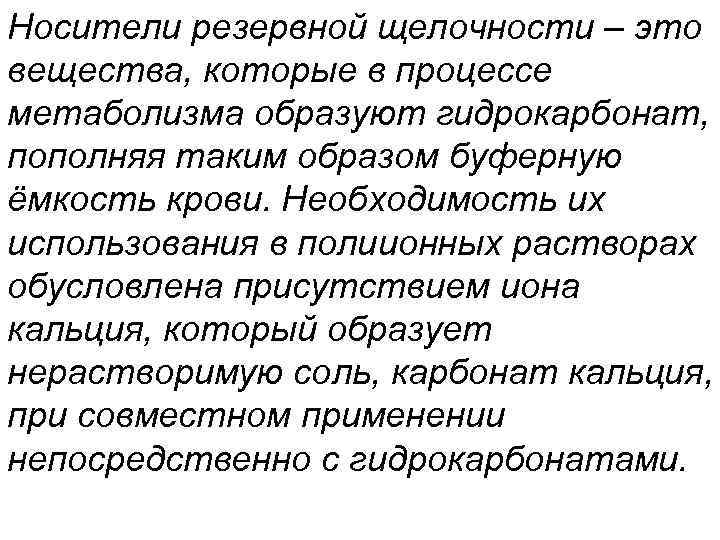 Носители резервной щелочности – это вещества, которые в процессе метаболизма образуют гидрокарбонат, пополняя таким образом буферную ёмкость крови. Необходимость их использования в полиионных растворах обусловлена присутствием иона кальция, который образует нерастворимую соль, карбонат кальция, при совместном применении непосредственно с гидрокарбонатами.